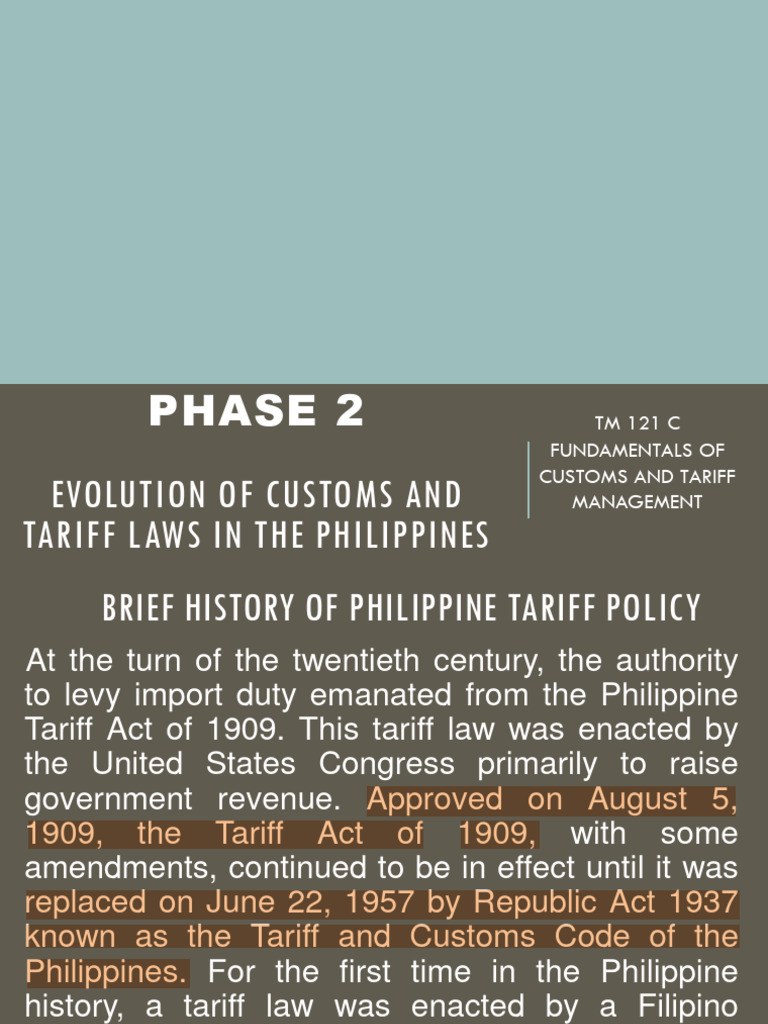 PHASE 2

EVOLUTION OF CUSTOMS AND TARIFF LAWS IN THE PHILIPPINES

TM 121 C
FUNDAMENTALS OF CUSTOMS AND TARIFF MANAGEMENT

BRIEF HISTORY OF PHILIPPINE TARIFF POLICY

At the turn of the twentieth century, the authority to levy import duty emanated from the Philippine Tariff Act of 1909. This tariff law was enacted by the United States Congress primarily to raise government revenue. Approved on August 5, 1909, the Tariff Act of 1909, with some amendments, continued to be in effect until it was replaced on June 22, 1957 by Republic Act 1937 known as the Tariff and Customs Code of the Philippines. For the first time in the Philippine history, a tariff law was enacted by a Filipino